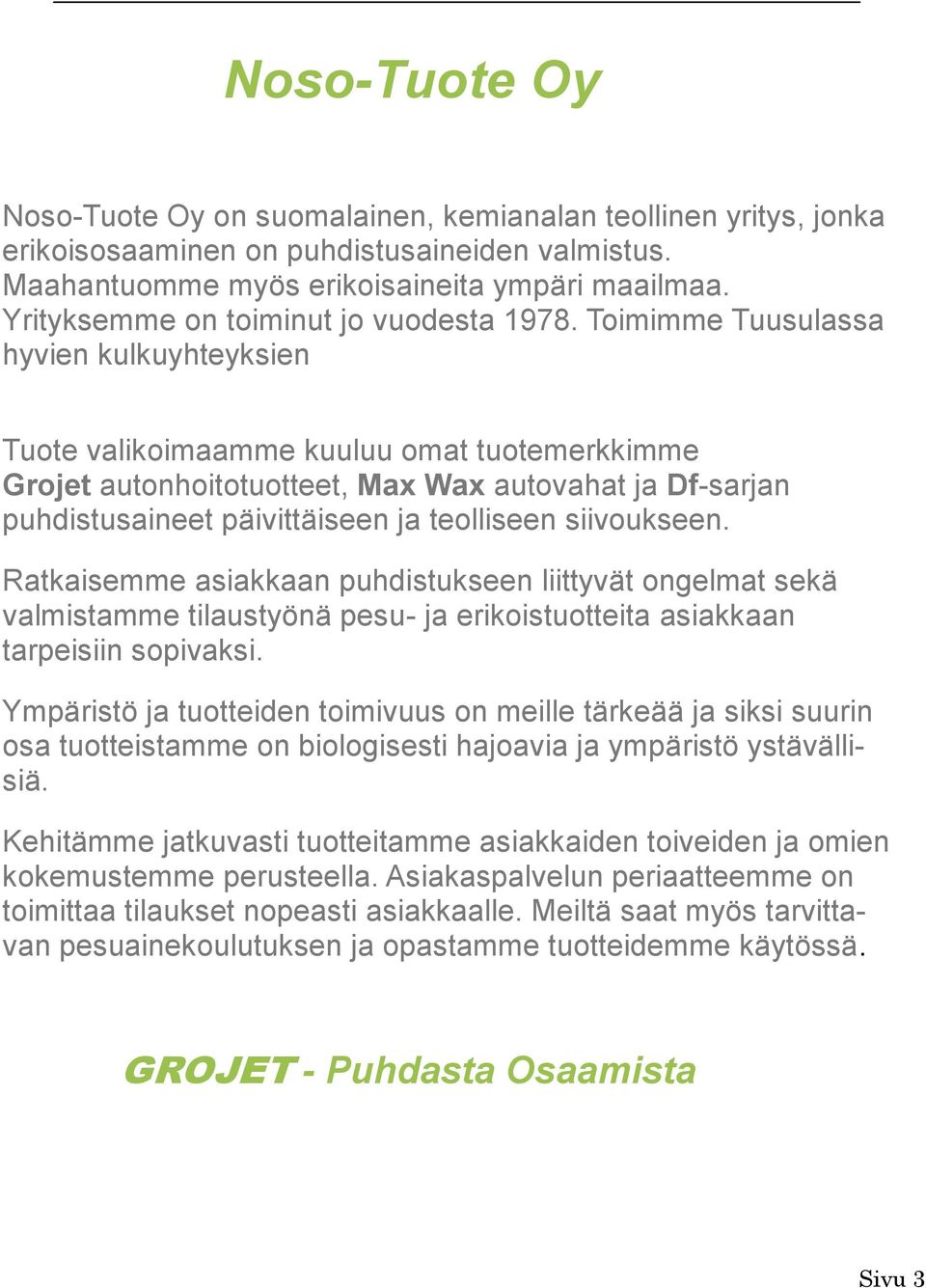 Noso-Tuote Oy

Noso-Tuote Oy on suomalainen, kemianalan teollinen yritys, jonka erikoisosaaminen on puhdistusaineiden valmistus. Maahantuomme myös erikoisaineita ympäri maailmaa. Yrityksemme on toiminut jo vuodesta 1978. Toimimme Tuusulassa hyvien kulkuyhteyksien

Tuote valikoimaamme kuuluu omat tuotemerkkimme Grojet autonhoitotuotteet, Max Wax autovahat ja Df-sarjan puhdistusaineet päivittäiseen ja teolliseen siivoukseen.

Ratkaisemme asiakkaan puhdistukseen liittyvät ongelmat sekä valmistamme tilaustyönä pesu- ja erikoistuotteita asiakkaan tarpeisiin sopivaksi.

Ympäristö ja tuotteiden toimivuus on meille tärkeää ja siksi suurin osa tuotteistamme on biologisesti hajoavia ja ympäristö ystävällisiä.

Kehitämme jatkuvasti tuotteitamme asiakkaiden toiveiden ja omien kokemustemme perusteella. Asiakaspalvelun periaatteemme on toimittaa tilaukset nopeasti asiakkaalle. Meiltä saat myös tarvittavan pesuainekoulutuksen ja opastamme tuotteidemme käytössä.

GROJET - Puhdasta Osaamista

Sivu 3